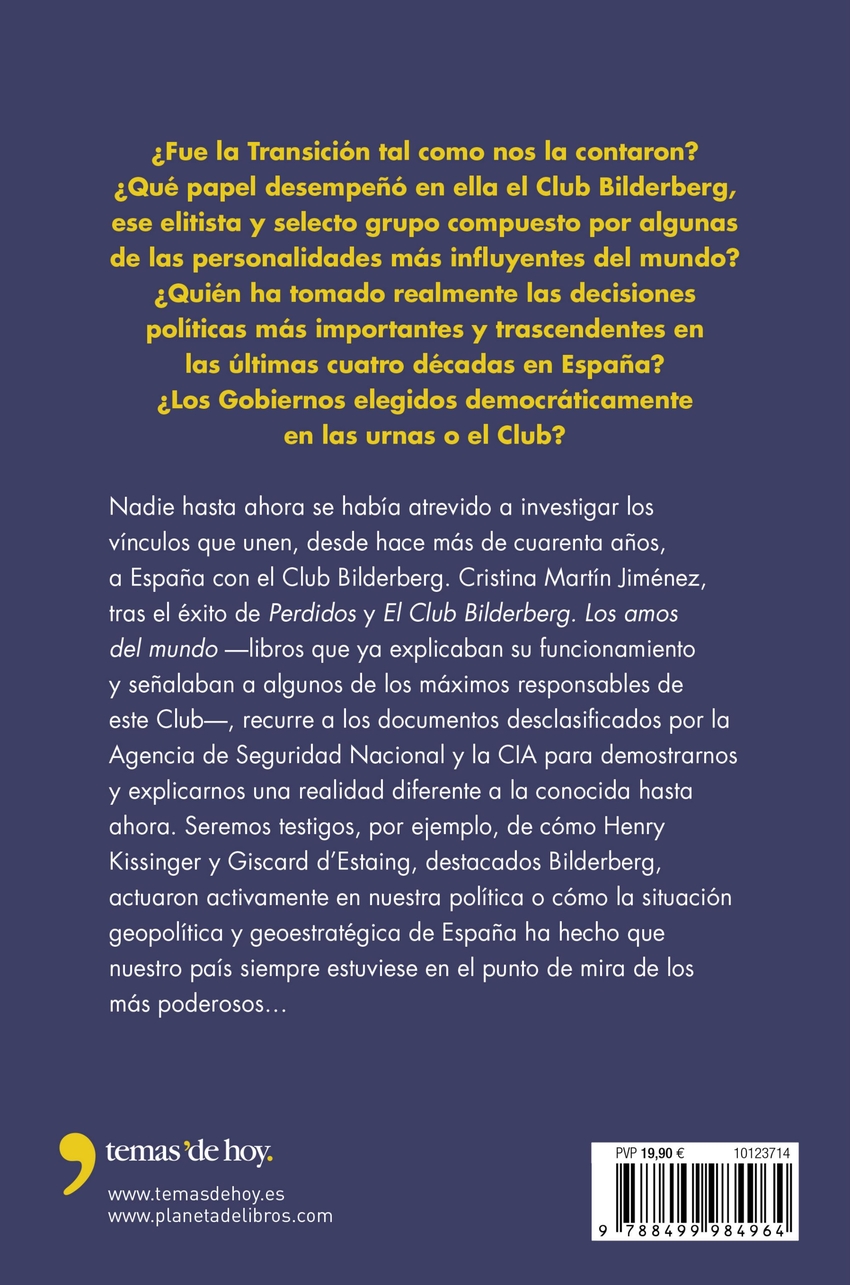 ¿Fue la Transición tal como nos la contaron? ¿Qué papel desempeñó en ella el Club Bilderberg, ese elitista y selecto grupo compuesto por algunas de las personalidades más influyentes del mundo? ¿Quién ha tomado realmente las decisiones políticas más importantes y trascendentes en las últimas cuatro décadas en España? ¿Los Gobiernos elegidos democráticamente en las urnas o el Club?

Nadie hasta ahora se había atrevido a investigar los vínculos que unen, desde hace más de cuarenta años, a España con el Club Bilderberg. Cristina Martín Jiménez, tras el éxito de Perdidos y El Club Bilderberg. Los amos del mundo —libros que ya explicaban su funcionamiento y señalaban a algunos de los máximos responsables de este Club—, recurre a los documentos desclasificados por la Agencia de Seguridad Nacional y la CIA para demostrarnos y explicarnos una realidad diferente a la conocida hasta ahora. Seremos testigos, por ejemplo, de cómo Henry Kissinger y Giscard d'Estaing, destacados Bilderberg, actuaron activamente en nuestra política o cómo la situación geopolítica y geoestratégica de España ha hecho que nuestro país siempre estuviese en el punto de mira de los más poderosos…

temas'de hoy.

www.temasdehoy.es
www.planetadelibros.com

PVP 19,90 €
10123714

9 788499 984964